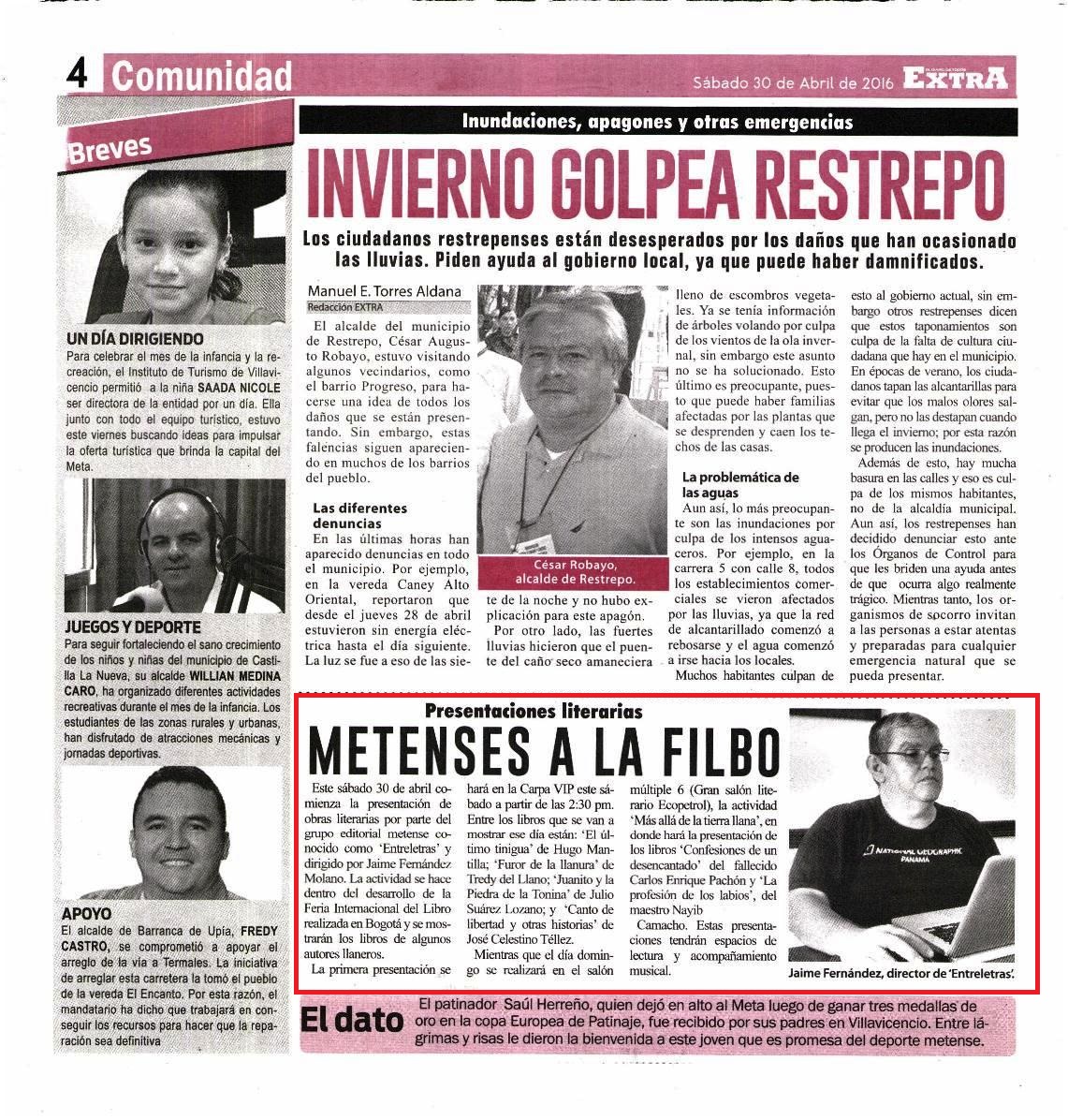 4 Comunidad

Sábado 30 de Abril de 2016 EXTRA

Breves

UN DÍA DIRIGIENDO
Para celebrar el mes de la infancia y la recreación, el Instituto de Turismo de Villavicencio permitió a la niña SAADA NICOLE ser directora de la entidad por un día. Ella junto con todo el equipo turístico, estuvo este viernes buscando ideas para impulsar la oferta turística que brinda la capital del Meta.

JUEGOS Y DEPORTE
Para seguir fortaleciendo el sano crecimiento de los niños y niñas del municipio de Castilla La Nueva, su alcalde WILLIAN MEDINA CARO, ha organizado diferentes actividades recreativas durante el mes de la infancia. Los estudiantes de las zonas rurales y urbanas, han disfrutado de atracciones mecánicas y jornadas deportivas.

APOYO
El alcalde de Barranca de Upía, FREDY CASTRO, se comprometió a apoyar el arreglo de la vía a Termales. La iniciativa de arreglar esta carretera la tomó el pueblo de la vereda El Encanto. Por esta razón, el mandatario ha dicho que trabajará en conseguir los recursos para hacer que la reparación sea definitiva

Inundaciones, apagones y otras emergencias

INVIERNO GOLPEA RESTREPO

Los ciudadanos restrepenses están desesperados por los daños que han ocasionado las lluvias. Piden ayuda al gobierno local, ya que puede haber damnificados.

Manuel E. Torres Aldana
Redacción EXTRA

El alcalde del municipio de Restrepo, César Augusto Robayo, estuvo visitando algunos vecindarios, como el barrio Progreso, para hacerse una idea de todos los daños que se están presentando. Sin embargo, estas falencias siguen apareciendo en muchos de los barrios del pueblo.

Las diferentes denuncias
En las últimas horas han aparecido denuncias en todo el municipio. Por ejemplo, en la vereda Caney Alto Oriental, reportaron que desde el jueves 28 de abril estuvieron sin energía eléctrica hasta el día siguiente. La luz se fue a eso de las siete de la noche y no hubo explicación para este apagón.

Por otro lado, las fuertes lluvias hicieron que el puente del caño seco amaneciera lleno de escombros vegetales. Ya se tenía información de árboles volando por culpa de los vientos de la ola invernal, sin embargo este asunto no se ha solucionado. Esto último es preocupante, puesto que puede haber familias afectadas por las plantas que se desprenden y caen los techos de las casas.

César Robayo, alcalde de Restrepo.

La problemática de las aguas
Aun así, lo más preocupante son las inundaciones por culpa de los intensos aguaceros. Por ejemplo, en la carrera 5 con calle 8, todos los establecimientos comerciales se vieron afectados por las lluvias, ya que la red de alcantarillado comenzó a rebosarse y el agua comenzó a irse hacia los locales.

Muchos habitantes culpan de esto al gobierno actual, sin embargo otros restrepenses dicen que estos taponamientos son culpa de la falta de cultura ciudadana que hay en el municipio. En épocas de verano, los ciudadanos tapan las alcantarillas para evitar que los malos olores salgan, pero no las destapan cuando llega el invierno; por esta razón se producen las inundaciones.

Además de esto, hay mucha basura en las calles y eso es culpa de los mismos habitantes, no de la alcaldía municipal. Aun así, los restrepenses han decidido denunciar esto ante los Órganos de Control para que les briden una ayuda antes de que ocurra algo realmente trágico. Mientras tanto, los organismos de socorro invitan a las personas a estar atentas y preparadas para cualquier emergencia natural que se pueda presentar.

Presentaciones literarias

METENSES A LA FILBO

Este sábado 30 de abril comienza la presentación de obras literarias por parte del grupo editorial metense conocido como 'Entreletras' y dirigido por Jaime Fernández Molano. La actividad se hace dentro del desarrollo de la Feria Internacional del Libro realizada en Bogotá y se mostrarán los libros de algunos autores llaneros.

La primera presentación se hará en la Carpa VIP este sábado a partir de las 2:30 pm. Entre los libros que se van a mostrar ese día están: 'El último tinigua' de Hugo Mantilla; 'Furor de la llanura' de Tredy del Llano; 'Juanito y la Piedra de la Tonina' de Julio Suárez Lozano; y 'Canto de libertad y otras historias' de José Celestino Téllez.

Mientras que el día domingo se realizará en el salón múltiple 6 (Gran salón literario Ecopetrol), la actividad 'Más allá de la tierra llana', en donde hará la presentación de los libros 'Confesiones de un desencantado' del fallecido Carlos Enrique Pachón y 'La profesión de los labios', del maestro Nayib Camacho. Estas presentaciones tendrán espacios de lectura y acompañamiento musical.

NATIONAL GEOGRAPHIC PANAMA

Jaime Fernández, director de 'Entreletras'.

El dato
El patinador Saúl Herreño, quien dejó en alto al Meta luego de ganar tres medallas de oro en la copa Europea de Patinaje, fue recibido por sus padres en Villavicencio. Entre lágrimas y risas le dieron la bienvenida a este joven que es promesa del deporte metense.